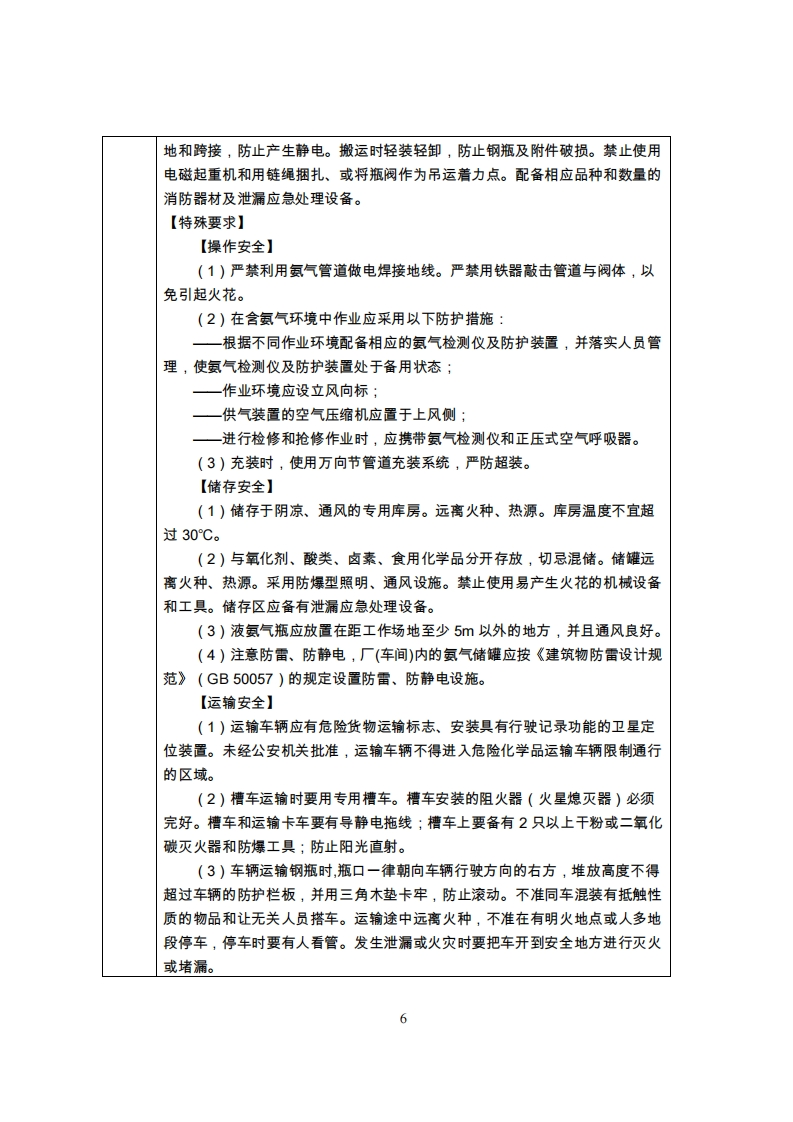 地和跨接，防止产生静电。搬运时轻装轻卸，防止钢瓶及附件破损。禁止使用电磁起重机和用链绳捆扎、或将瓶阀作为吊运着力点。配备相应品种和数量的消防器材及泄漏应急处理设备。

【特殊要求】

【操作安全】

（1）严禁利用氨气管道做电焊接地线。严禁用铁器敲击管道与阀体，以免引起火花。

（2）在含氨气环境中作业应采用以下防护措施：

——根据不同作业环境配备相应的氨气检测仪及防护装置，并落实人员管理，使氨气检测仪及防护装置处于备用状态；

——作业环境应设立风向标；

——供气装置的空气压缩机应置于上风侧；

——进行检修和抢修作业时，应携带氨气检测仪和正压式空气呼吸器。

（3）充装时，使用万向节管道充装系统，严防超装。

【储存安全】

（1）储存于阴凉、通风的专用库房。远离火种、热源。库房温度不宜超过 30℃。

（2）与氧化剂、酸类、卤素、食用化学品分开存放，切忌混储。储罐远离火种、热源。采用防爆型照明、通风设施。禁止使用易产生火花的机械设备和工具。储存区应备有泄漏应急处理设备。

（3）液氨气瓶应放置在距工作场地至少 5m 以外的地方，并且通风良好。

（4）注意防雷、防静电，厂(车间)内的氨气储罐应按《建筑物防雷设计规范》（GB 50057）的规定设置防雷、防静电设施。

【运输安全】

（1）运输车辆应有危险货物运输标志、安装具有行驶记录功能的卫星定位装置。未经公安机关批准，运输车辆不得进入危险化学品运输车辆限制通行的区域。

（2）槽车运输时要用专用槽车。槽车安装的阻火器（火星熄灭器）必须完好。槽车和运输卡车要有导静电拖线；槽车上要备有 2 只以上干粉或二氧化碳灭火器和防爆工具；防止阳光直射。

（3）车辆运输钢瓶时,瓶口一律朝向车辆行驶方向的右方，堆放高度不得超过车辆的防护栏板，并用三角木垫卡牢，防止滚动。不准同车混装有抵触性质的物品和让无关人员搭车。运输途中远离火种，不准在有明火地点或人多地段停车，停车时要有人看管。发生泄漏或火灾时要把车开到安全地方进行灭火或堵漏。

6